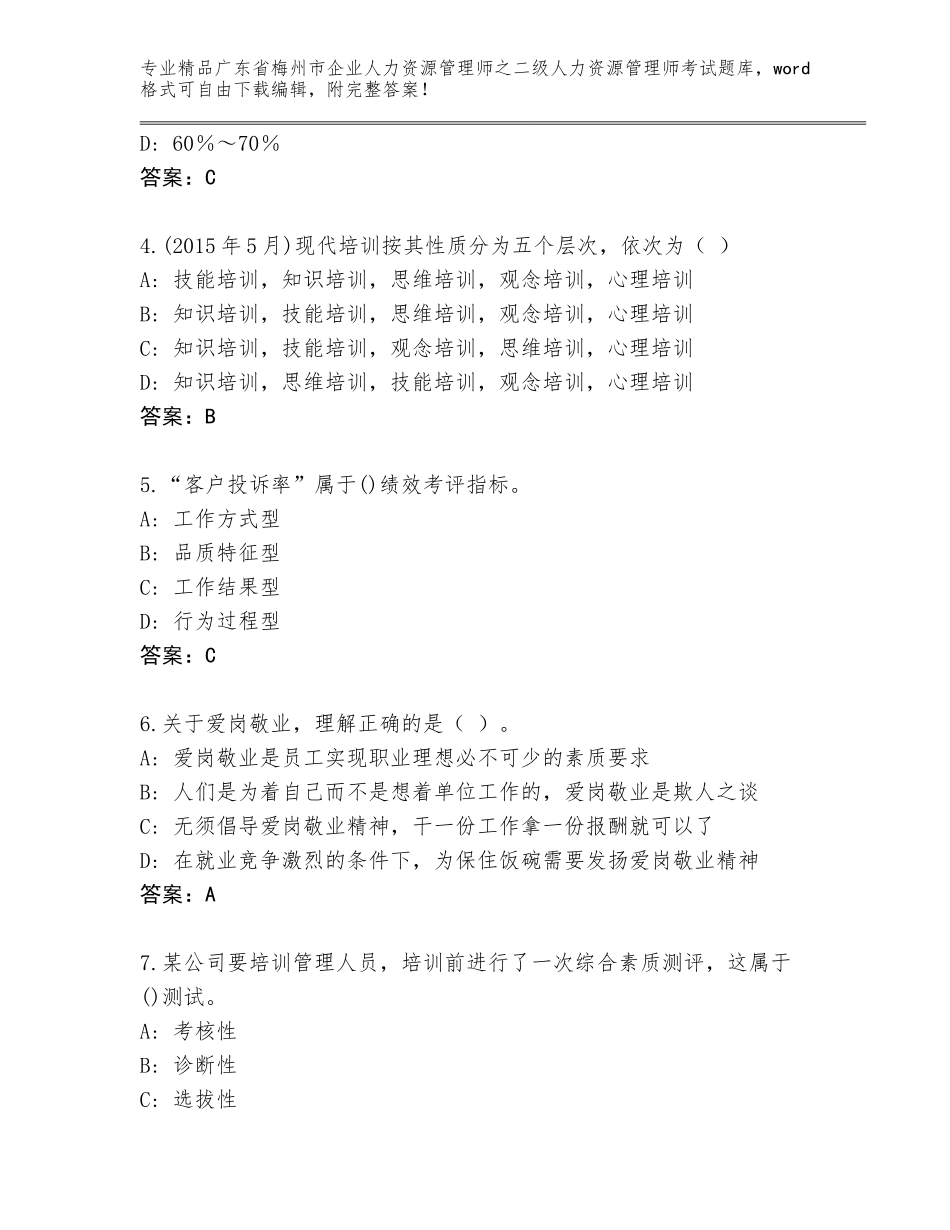 专业精品广东省梅州市企业人力资源管理师之二级人力资源管理师考试题库，word格式可自由下载编辑，附完整答案！

D：60％～70％
答案：C

4.(2015年5月)现代培训按其性质分为五个层次，依次为（ ）
A：技能培训，知识培训，思维培训，观念培训，心理培训
B：知识培训，技能培训，思维培训，观念培训，心理培训
C：知识培训，技能培训，观念培训，思维培训，心理培训
D：知识培训，思维培训，技能培训，观念培训，心理培训
答案：B

5.“客户投诉率”属于()绩效考评指标。
A：工作方式型
B：品质特征型
C：工作结果型
D：行为过程型
答案：C

6.关于爱岗敬业，理解正确的是（ ）。
A：爱岗敬业是员工实现职业理想必不可少的素质要求
B：人们是为着自己而不是想着单位工作的，爱岗敬业是欺人之谈
C：无须倡导爱岗敬业精神，干一份工作拿一份报酬就可以了
D：在就业竞争激烈的条件下，为保住饭碗需要发扬爱岗敬业精神
答案：A

7.某公司要培训管理人员，培训前进行了一次综合素质测评，这属于()测试。
A：考核性
B：诊断性
C：选拔性